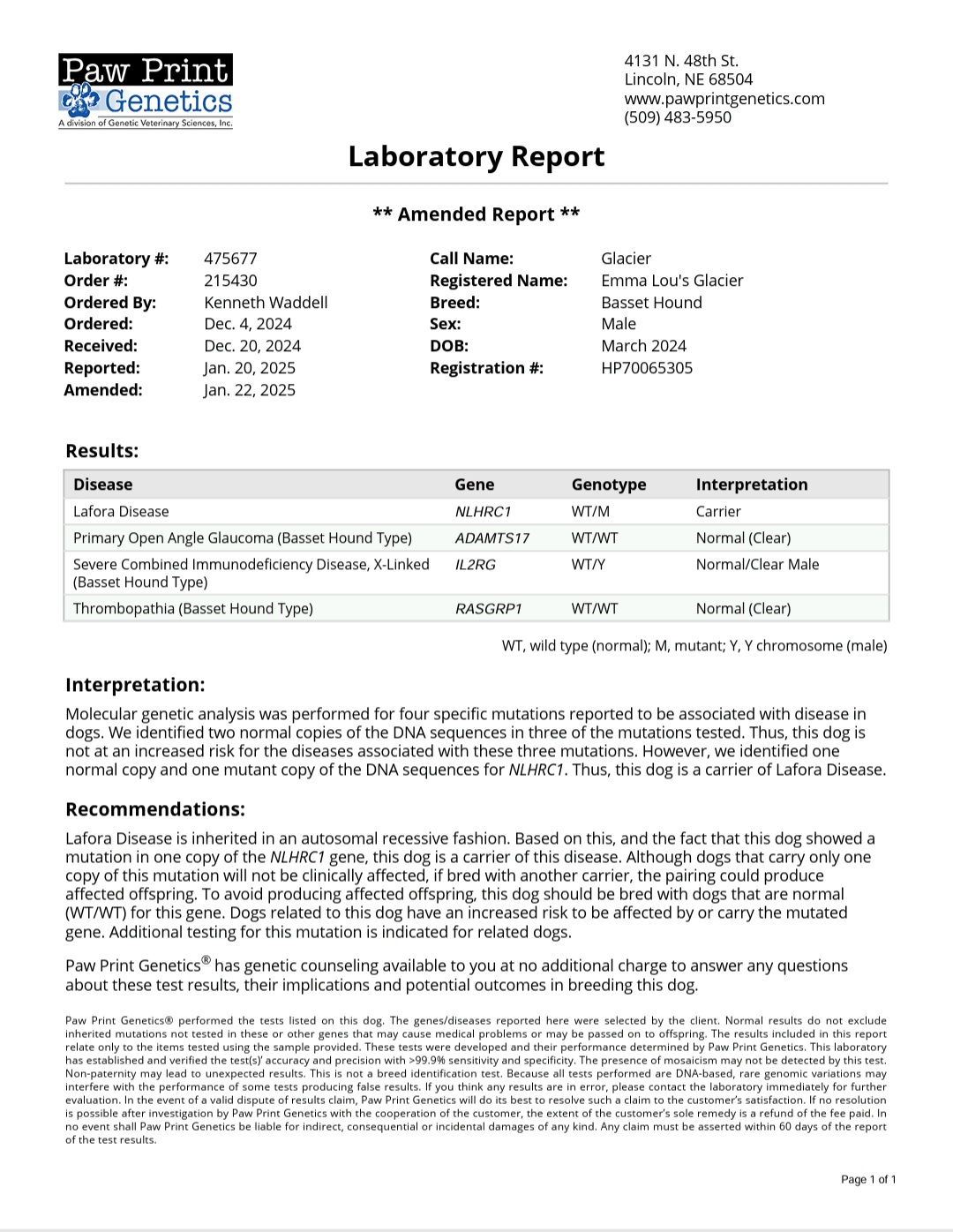 Paw Print Genetics
A division of Genetic Veterinary Sciences, Inc.

4131 N. 48th St.
Lincoln, NE 68504
www.pawprintgenetics.com
(509) 483-5950

Laboratory Report

** Amended Report **

Laboratory #: 475677
Order #: 215430
Ordered By: Kenneth Waddell
Ordered: Dec. 4, 2024
Received: Dec. 20, 2024
Reported: Jan. 20, 2025
Amended: Jan. 22, 2025

Call Name: Glacier
Registered Name: Emma Lou's Glacier
Breed: Basset Hound
Sex: Male
DOB: March 2024
Registration #: HP70065305

Results:

| Disease | Gene | Genotype | Interpretation |
|---|---|---|---|
| Lafora Disease | NLHRC1 | WT/M | Carrier |
| Primary Open Angle Glaucoma (Basset Hound Type) | ADAMTS17 | WT/WT | Normal (Clear) |
| Severe Combined Immunodeficiency Disease, X-Linked (Basset Hound Type) | IL2RG | WT/Y | Normal/Clear Male |
| Thrombopathia (Basset Hound Type) | RASGRP1 | WT/WT | Normal (Clear) |

WT, wild type (normal); M, mutant; Y, Y chromosome (male)

Interpretation:

Molecular genetic analysis was performed for four specific mutations reported to be associated with disease in dogs. We identified two normal copies of the DNA sequences in three of the mutations tested. Thus, this dog is not at an increased risk for the diseases associated with these three mutations. However, we identified one normal copy and one mutant copy of the DNA sequences for NLHRC1. Thus, this dog is a carrier of Lafora Disease.

Recommendations:

Lafora Disease is inherited in an autosomal recessive fashion. Based on this, and the fact that this dog showed a mutation in one copy of the NLHRC1 gene, this dog is a carrier of this disease. Although dogs that carry only one copy of this mutation will not be clinically affected, if bred with another carrier, the pairing could produce affected offspring. To avoid producing affected offspring, this dog should be bred with dogs that are normal (WT/WT) for this gene. Dogs related to this dog have an increased risk to be affected by or carry the mutated gene. Additional testing for this mutation is indicated for related dogs.

Paw Print Genetics® has genetic counseling available to you at no additional charge to answer any questions about these test results, their implications and potential outcomes in breeding this dog.

Paw Print Genetics® performed the tests listed on this dog. The genes/diseases reported here were selected by the client. Normal results do not exclude inherited mutations not tested in these or other genes that may cause medical problems or may be passed on to offspring. The results included in this report relate only to the items tested using the sample provided. These tests were developed and their performance determined by Paw Print Genetics. This laboratory has established and verified the test(s)' accuracy and precision with >99.9% sensitivity and specificity. The presence of mosaicism may not be detected by this test. Non-paternity may lead to unexpected results. This is not a breed identification test. Because all tests performed are DNA-based, rare genomic variations may interfere with the performance of some tests producing false results. If you think any results are in error, please contact the laboratory immediately for further evaluation. In the event of a valid dispute of results claim, Paw Print Genetics will do its best to resolve such a claim to the customer's satisfaction. If no resolution is possible after investigation by Paw Print Genetics with the cooperation of the customer, the extent of the customer's sole remedy is a refund of the fee paid. In no event shall Paw Print Genetics be liable for indirect, consequential or incidental damages of any kind. Any claim must be asserted within 60 days of the report of the test results.

Page 1 of 1